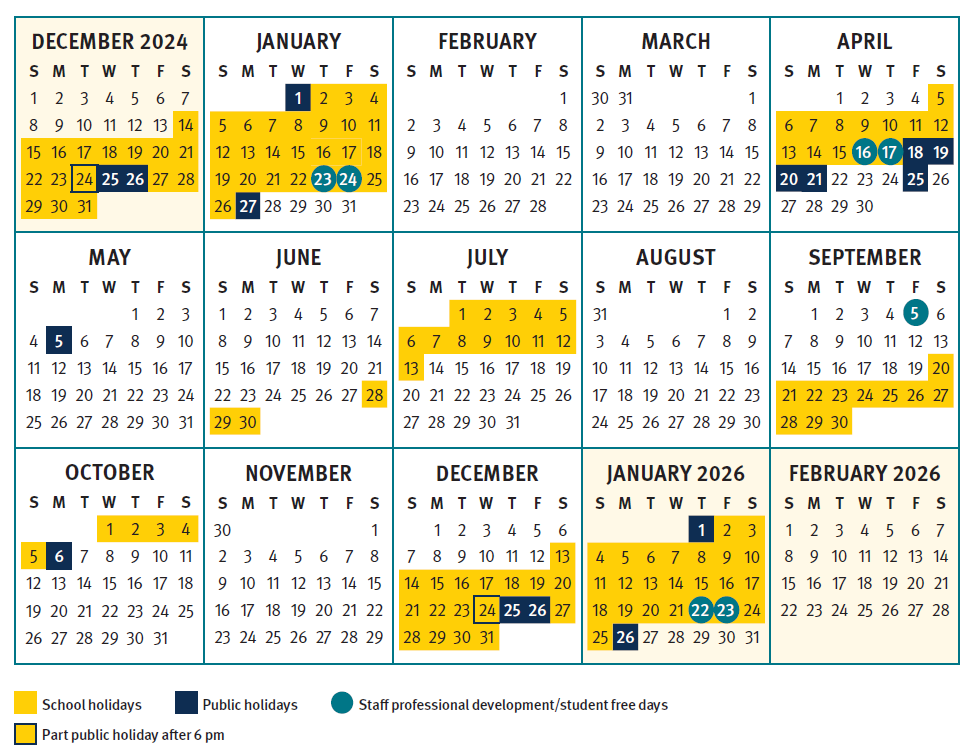 DECEMBER 2024
| S | M | T | W | T | F | S |
|---|---|---|---|---|---|---|
| 1 | 2 | 3 | 4 | 5 | 6 | 7 |
| 8 | 9 | 10 | 11 | 12 | 13 | 14 |
| 15 | 16 | 17 | 18 | 19 | 20 | 21 |
| 22 | 23 | 24 | 25 | 26 | 27 | 28 |
| 29 | 30 | 31 | | | | |

JANUARY
| S | M | T | W | T | F | S |
|---|---|---|---|---|---|---|
| | | | 1 | 2 | 3 | 4 |
| 5 | 6 | 7 | 8 | 9 | 10 | 11 |
| 12 | 13 | 14 | 15 | 16 | 17 | 18 |
| 19 | 20 | 21 | 22 | 23 | 24 | 25 |
| 26 | 27 | 28 | 29 | 30 | 31 | |

FEBRUARY
| S | M | T | W | T | F | S |
|---|---|---|---|---|---|---|
| | | | | | | 1 |
| 2 | 3 | 4 | 5 | 6 | 7 | 8 |
| 9 | 10 | 11 | 12 | 13 | 14 | 15 |
| 16 | 17 | 18 | 19 | 20 | 21 | 22 |
| 23 | 24 | 25 | 26 | 27 | 28 | |

MARCH
| S | M | T | W | T | F | S |
|---|---|---|---|---|---|---|
| 30 | 31 | | | | | 1 |
| 2 | 3 | 4 | 5 | 6 | 7 | 8 |
| 9 | 10 | 11 | 12 | 13 | 14 | 15 |
| 16 | 17 | 18 | 19 | 20 | 21 | 22 |
| 23 | 24 | 25 | 26 | 27 | 28 | 29 |

APRIL
| S | M | T | W | T | F | S |
|---|---|---|---|---|---|---|
| | | 1 | 2 | 3 | 4 | 5 |
| 6 | 7 | 8 | 9 | 10 | 11 | 12 |
| 13 | 14 | 15 | 16 | 17 | 18 | 19 |
| 20 | 21 | 22 | 23 | 24 | 25 | 26 |
| 27 | 28 | 29 | 30 | | | |

MAY
| S | M | T | W | T | F | S |
|---|---|---|---|---|---|---|
| | | | | 1 | 2 | 3 |
| 4 | 5 | 6 | 7 | 8 | 9 | 10 |
| 11 | 12 | 13 | 14 | 15 | 16 | 17 |
| 18 | 19 | 20 | 21 | 22 | 23 | 24 |
| 25 | 26 | 27 | 28 | 29 | 30 | 31 |

JUNE
| S | M | T | W | T | F | S |
|---|---|---|---|---|---|---|
| 1 | 2 | 3 | 4 | 5 | 6 | 7 |
| 8 | 9 | 10 | 11 | 12 | 13 | 14 |
| 15 | 16 | 17 | 18 | 19 | 20 | 21 |
| 22 | 23 | 24 | 25 | 26 | 27 | 28 |
| 29 | 30 | | | | | |

JULY
| S | M | T | W | T | F | S |
|---|---|---|---|---|---|---|
| | | 1 | 2 | 3 | 4 | 5 |
| 6 | 7 | 8 | 9 | 10 | 11 | 12 |
| 13 | 14 | 15 | 16 | 17 | 18 | 19 |
| 20 | 21 | 22 | 23 | 24 | 25 | 26 |
| 27 | 28 | 29 | 30 | 31 | | |

AUGUST
| S | M | T | W | T | F | S |
|---|---|---|---|---|---|---|
| 31 | | | | | 1 | 2 |
| 3 | 4 | 5 | 6 | 7 | 8 | 9 |
| 10 | 11 | 12 | 13 | 14 | 15 | 16 |
| 17 | 18 | 19 | 20 | 21 | 22 | 23 |
| 24 | 25 | 26 | 27 | 28 | 29 | 30 |

SEPTEMBER
| S | M | T | W | T | F | S |
|---|---|---|---|---|---|---|
| | 1 | 2 | 3 | 4 | 5 | 6 |
| 7 | 8 | 9 | 10 | 11 | 12 | 13 |
| 14 | 15 | 16 | 17 | 18 | 19 | 20 |
| 21 | 22 | 23 | 24 | 25 | 26 | 27 |
| 28 | 29 | 30 | | | | |

OCTOBER
| S | M | T | W | T | F | S |
|---|---|---|---|---|---|---|
| | | | 1 | 2 | 3 | 4 |
| 5 | 6 | 7 | 8 | 9 | 10 | 11 |
| 12 | 13 | 14 | 15 | 16 | 17 | 18 |
| 19 | 20 | 21 | 22 | 23 | 24 | 25 |
| 26 | 27 | 28 | 29 | 30 | 31 | |

NOVEMBER
| S | M | T | W | T | F | S |
|---|---|---|---|---|---|---|
| 30 | | | | | | 1 |
| 2 | 3 | 4 | 5 | 6 | 7 | 8 |
| 9 | 10 | 11 | 12 | 13 | 14 | 15 |
| 16 | 17 | 18 | 19 | 20 | 21 | 22 |
| 23 | 24 | 25 | 26 | 27 | 28 | 29 |

DECEMBER
| S | M | T | W | T | F | S |
|---|---|---|---|---|---|---|
| | 1 | 2 | 3 | 4 | 5 | 6 |
| 7 | 8 | 9 | 10 | 11 | 12 | 13 |
| 14 | 15 | 16 | 17 | 18 | 19 | 20 |
| 21 | 22 | 23 | 24 | 25 | 26 | 27 |
| 28 | 29 | 30 | 31 | | | |

JANUARY 2026
| S | M | T | W | T | F | S |
|---|---|---|---|---|---|---|
| | | | | 1 | 2 | 3 |
| 4 | 5 | 6 | 7 | 8 | 9 | 10 |
| 11 | 12 | 13 | 14 | 15 | 16 | 17 |
| 18 | 19 | 20 | 21 | 22 | 23 | 24 |
| 25 | 26 | 27 | 28 | 29 | 30 | 31 |

FEBRUARY 2026
| S | M | T | W | T | F | S |
|---|---|---|---|---|---|---|
| 1 | 2 | 3 | 4 | 5 | 6 | 7 |
| 8 | 9 | 10 | 11 | 12 | 13 | 14 |
| 15 | 16 | 17 | 18 | 19 | 20 | 21 |
| 22 | 23 | 24 | 25 | 26 | 27 | 28 |

School holidays
Public holidays
Staff professional development/student free days
Part public holiday after 6 pm